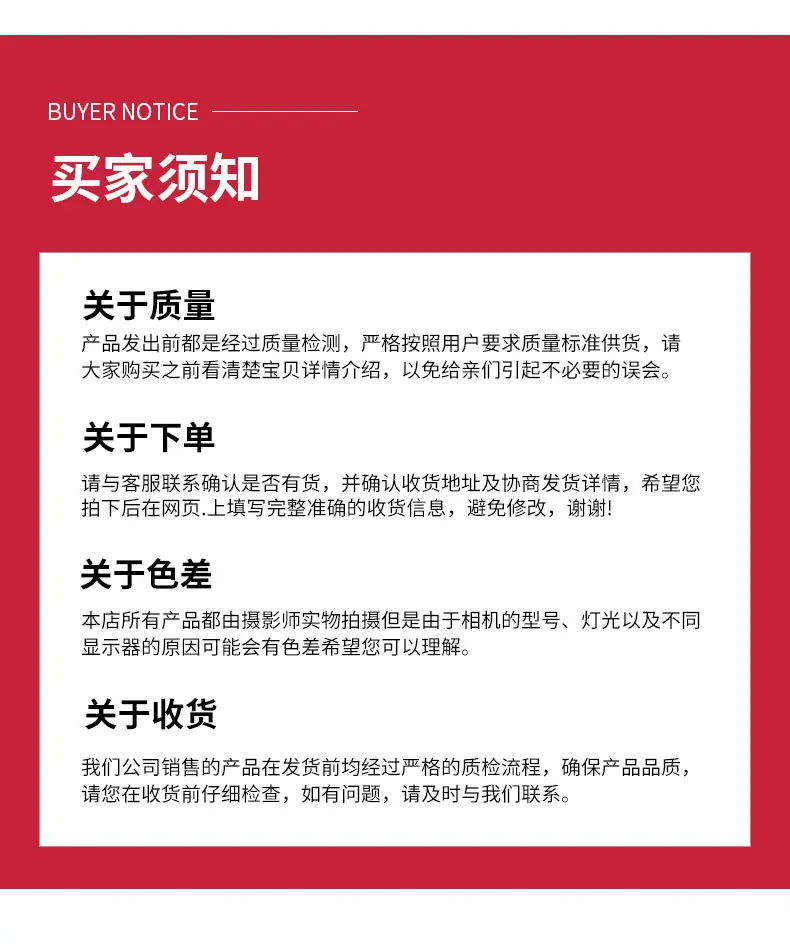 BUYER NOTICE

买家须知

关于质量

产品发出前都是经过质量检测，严格按照用户要求质量标准供货，请大家购买之前看清楚宝贝详情介绍，以免给亲们引起不必要的误会。

关于下单

请与客服联系确认是否有货，并确认收货地址及协商发货详情，希望您拍下后在网页.上填写完整准确的收货信息，避免修改，谢谢!

关于色差

本店所有产品都由摄影师实物拍摄但是由于相机的型号、灯光以及不同显示器的原因可能会有色差希望您可以理解。

关于收货

我们公司销售的产品在发货前均经过严格的质检流程，确保产品品质，请您在收货前仔细检查，如有问题，请及时与我们联系。